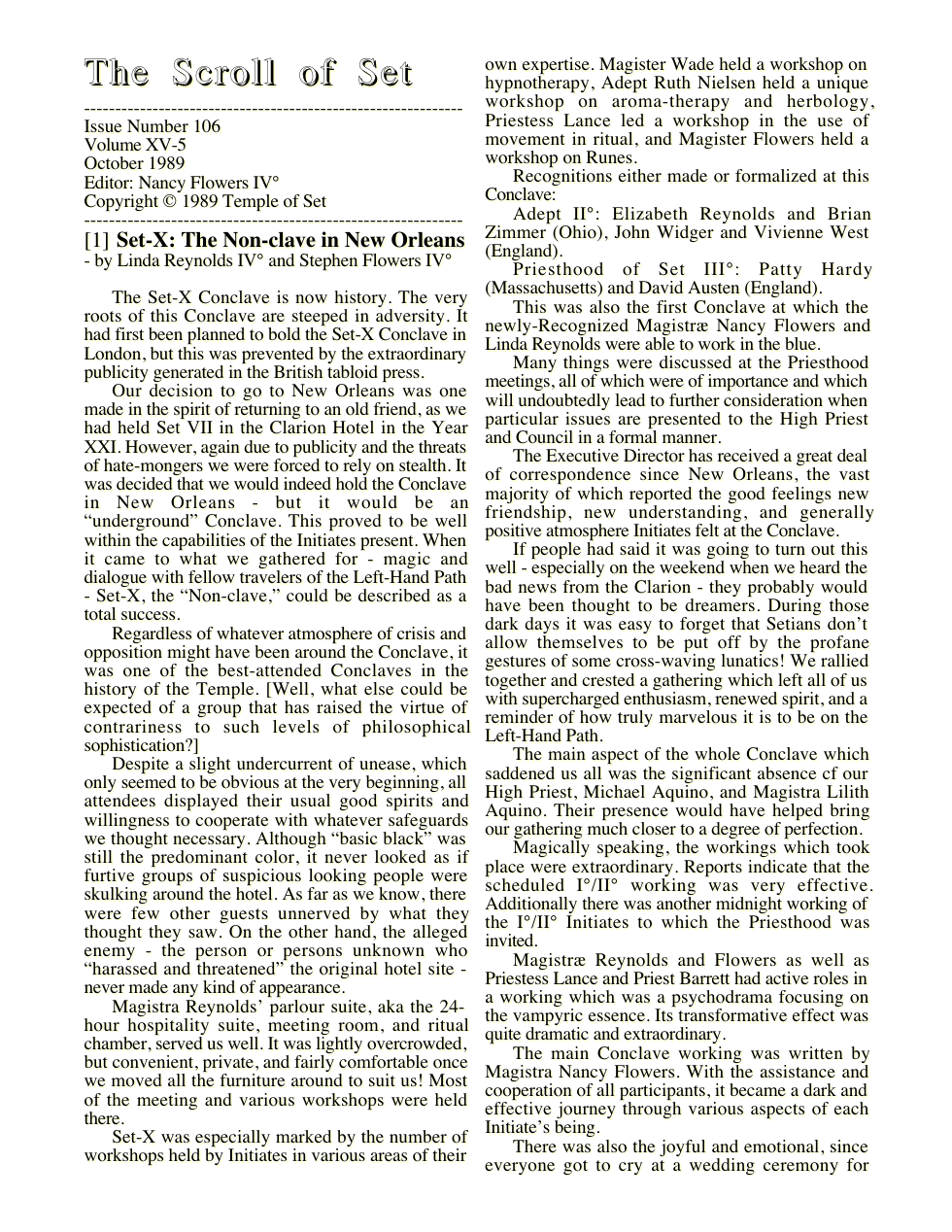 The Scroll of Set

------------------------------------------------------------

Issue Number 106
Volume XV-5
October 1989
Editor: Nancy Flowers IV°
Copyright © 1989 Temple of Set

------------------------------------------------------------

[1] Set-X: The Non-clave in New Orleans
- by Linda Reynolds IV° and Stephen Flowers IV°

The Set-X Conclave is now history. The very roots of this Conclave are steeped in adversity. It had first been planned to bold the Set-X Conclave in London, but this was prevented by the extraordinary publicity generated in the British tabloid press.

Our decision to go to New Orleans was one made in the spirit of returning to an old friend, as we had held Set VII in the Clarion Hotel in the Year XXI. However, again due to publicity and the threats of hate-mongers we were forced to rely on stealth. It was decided that we would indeed hold the Conclave in New Orleans - but it would be an "underground" Conclave. This proved to be well within the capabilities of the Initiates present. When it came to what we gathered for - magic and dialogue with fellow travelers of the Left-Hand Path - Set-X, the "Non-clave," could be described as a total success.

Regardless of whatever atmosphere of crisis and opposition might have been around the Conclave, it was one of the best-attended Conclaves in the history of the Temple. [Well, what else could be expected of a group that has raised the virtue of contrariness to such levels of philosophical sophistication?]

Despite a slight undercurrent of unease, which only seemed to be obvious at the very beginning, all attendees displayed their usual good spirits and willingness to cooperate with whatever safeguards we thought necessary. Although "basic black" was still the predominant color, it never looked as if furtive groups of suspicious looking people were skulking around the hotel. As far as we know, there were few other guests unnerved by what they thought they saw. On the other hand, the alleged enemy - the person or persons unknown who "harassed and threatened" the original hotel site - never made any kind of appearance.

Magistra Reynolds' parlour suite, aka the 24-hour hospitality suite, meeting room, and ritual chamber, served us well. It was lightly overcrowded, but convenient, private, and fairly comfortable once we moved all the furniture around to suit us! Most of the meeting and various workshops were held there.

Set-X was especially marked by the number of workshops held by Initiates in various areas of their own expertise. Magister Wade held a workshop on hypnotherapy, Adept Ruth Nielsen held a unique workshop on aroma-therapy and herbology, Priestess Lance led a workshop in the use of movement in ritual, and Magister Flowers held a workshop on Runes.

Recognitions either made or formalized at this Conclave:

Adept II°: Elizabeth Reynolds and Brian Zimmer (Ohio), John Widger and Vivienne West (England).

Priesthood of Set III°: Patty Hardy (Massachusetts) and David Austen (England).

This was also the first Conclave at which the newly-Recognized Magistræ Nancy Flowers and Linda Reynolds were able to work in the blue.

Many things were discussed at the Priesthood meetings, all of which were of importance and which will undoubtedly lead to further consideration when particular issues are presented to the High Priest and Council in a formal manner.

The Executive Director has received a great deal of correspondence since New Orleans, the vast majority of which reported the good feelings new friendship, new understanding, and generally positive atmosphere Initiates felt at the Conclave.

If people had said it was going to turn out this well - especially on the weekend when we heard the bad news from the Clarion - they probably would have been thought to be dreamers. During those dark days it was easy to forget that Setians don't allow themselves to be put off by the profane gestures of some cross-waving lunatics! We rallied together and crested a gathering which left all of us with supercharged enthusiasm, renewed spirit, and a reminder of how truly marvelous it is to be on the Left-Hand Path.

The main aspect of the whole Conclave which saddened us all was the significant absence cf our High Priest, Michael Aquino, and Magistra Lilith Aquino. Their presence would have helped bring our gathering much closer to a degree of perfection.

Magically speaking, the workings which took place were extraordinary. Reports indicate that the scheduled I°/II° working was very effective. Additionally there was another midnight working of the I°/II° Initiates to which the Priesthood was invited.

Magistræ Reynolds and Flowers as well as Priestess Lance and Priest Barrett had active roles in a working which was a psychodrama focusing on the vampyric essence. Its transformative effect was quite dramatic and extraordinary.

The main Conclave working was written by Magistra Nancy Flowers. With the assistance and cooperation of all participants, it became a dark and effective journey through various aspects of each Initiate's being.

There was also the joyful and emotional, since everyone got to cry at a wedding ceremony for